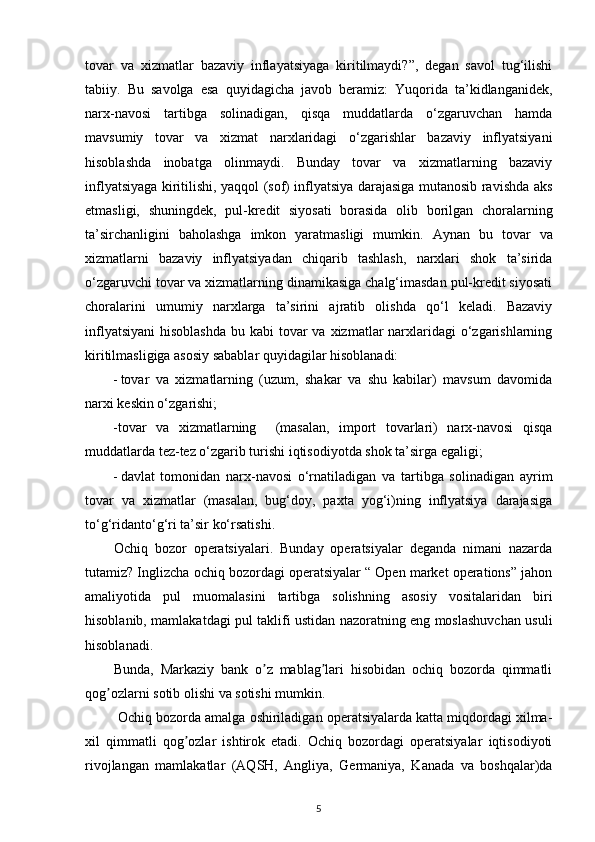 tovar va xizmatlar bazaviy inflayatsiyaga kiritilmaydi?”, degan savol tug‘ilishi tabiiy. Bu savolga esa quyidagicha javob beramiz: Yuqorida ta’kidlanganidek, narx-navosi tartibga solinadigan, qisqa muddatlarda o‘zgaruvchan hamda mavsumiy tovar va xizmat narxlaridagi o‘zgarishlar bazaviy inflyatsiyani hisoblashda inobatga olinmaydi. Bunday tovar va xizmatlarning bazaviy inflyatsiyaga kiritilishi, yaqqol (sof) inflyatsiya darajasiga mutanosib ravishda aks etmasligi, shuningdek, pul-kredit siyosati borasida olib borilgan choralarning ta’sirchanligini baholashga imkon yaratmasligi mumkin. Aynan bu tovar va xizmatlarni bazaviy inflyatsiyadan chiqarib tashlash, narxlari shok ta’sirida o‘zgaruvchi tovar va xizmatlarning dinamikasiga chalg‘imasdan pul-kredit siyosati choralarini umumiy narxlarga ta’sirini ajratib olishda qo‘l keladi. Bazaviy inflyatsiyani hisoblashda bu kabi tovar va xizmatlar narxlaridagi o‘zgarishlarning kiritilmasligiga asosiy sabablar quyidagilar hisoblanadi:

- tovar va xizmatlarning (uzum, shakar va shu kabilar) mavsum davomida narxi keskin o‘zgarishi;

-tovar va xizmatlarning (masalan, import tovarlari) narx-navosi qisqa muddatlarda tez-tez o‘zgarib turishi iqtisodiyotda shok ta’sirga egaligi;

- davlat tomonidan narx-navosi o‘rnatiladigan va tartibga solinadigan ayrim tovar va xizmatlar (masalan, bug‘doy, paxta yog‘i)ning inflyatsiya darajasiga to‘g‘ridanto‘g‘ri ta’sir ko‘rsatishi.

Ochiq bozor operatsiyalari. Bunday operatsiyalar deganda nimani nazarda tutamiz? Inglizcha ochiq bozordagi operatsiyalar “ Open market operations” jahon amaliyotida pul muomalasini tartibga solishning asosiy vositalaridan biri hisoblanib, mamlakatdagi pul taklifi ustidan nazoratning eng moslashuvchan usuli hisoblanadi.

Bunda, Markaziy bank o’z mablag’lari hisobidan ochiq bozorda qimmatli qog’ozlarni sotib olishi va sotishi mumkin.

Ochiq bozorda amalga oshiriladigan operatsiyalarda katta miqdordagi xilma-xil qimmatli qog’ozlar ishtirok etadi. Ochiq bozordagi operatsiyalar iqtisodiyoti rivojlangan mamlakatlar (AQSH, Angliya, Germaniya, Kanada va boshqalar)da

5